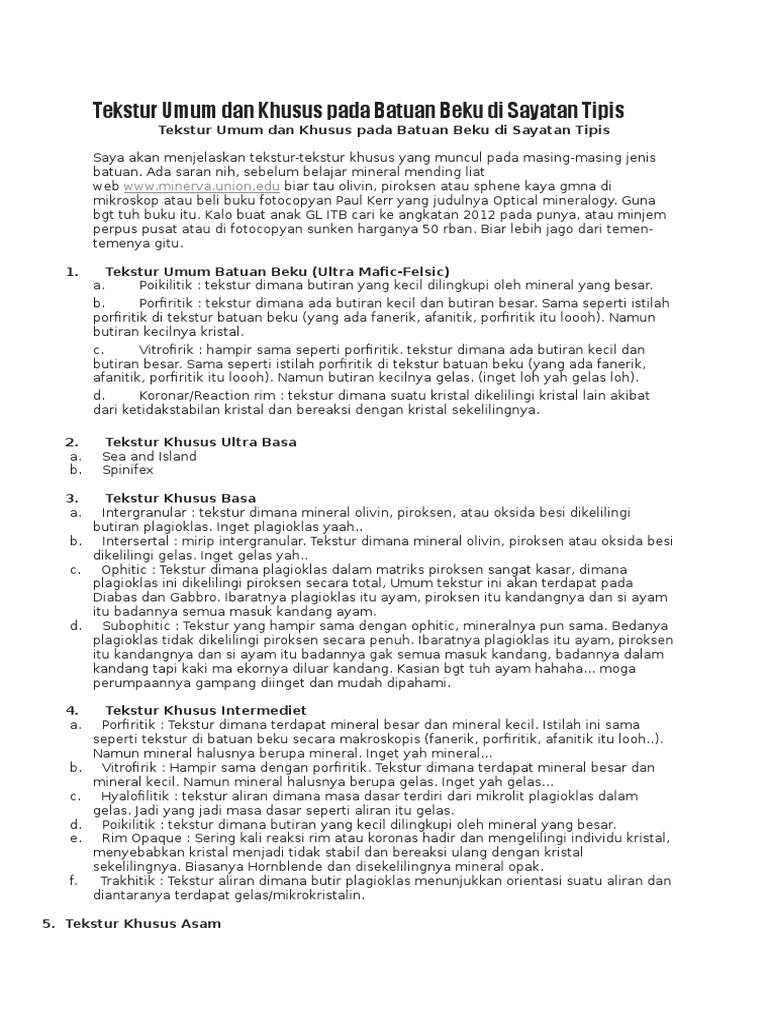 Tekstur Umum dan Khusus pada Batuan Beku di Sayatan Tipis

Tekstur Umum dan Khusus pada Batuan Beku di Sayatan Tipis

Saya akan menjelaskan tekstur-tekstur khusus yang muncul pada masing-masing jenis batuan. Ada saran nih, sebelum belajar mineral mending liat web www.minerva.union.edu biar tau olivin, piroksen atau sphene kaya gmna di mikroskop atau beli buku fotocopyan Paul Kerr yang judulnya Optical mineralogy. Guna bgt tuh buku itu. Kalo buat anak GL ITB cari ke angkatan 2012 pada punya, atau minjem perpus pusat atau di fotocopyan sunken harganya 50 rban. Biar lebih jago dari temen-temenya gitu.

1. Tekstur Umum Batuan Beku (Ultra Mafic-Felsic)
a. Poikilitik : tekstur dimana butiran yang kecil dilingkupi oleh mineral yang besar.
b. Porfiritik : tekstur dimana ada butiran kecil dan butiran besar. Sama seperti istilah porfiritik di tekstur batuan beku (yang ada fanerik, afanitik, porfiritik itu loooh). Namun butiran kecilnya kristal.
c. Vitrofirik : hampir sama seperti porfiritik. tekstur dimana ada butiran kecil dan butiran besar. Sama seperti istilah porfiritik di tekstur batuan beku (yang ada fanerik, afanitik, porfiritik itu loooh). Namun butiran kecilnya gelas. (inget loh yah gelas loh).
d. Koronar/Reaction rim : tekstur dimana suatu kristal dikelilingi kristal lain akibat dari ketidakstabilan kristal dan bereaksi dengan kristal sekelilingnya.

2. Tekstur Khusus Ultra Basa
a. Sea and Island
b. Spinifex

3. Tekstur Khusus Basa
a. Intergranular : tekstur dimana mineral olivin, piroksen, atau oksida besi dikelilingi butiran plagioklas. Inget plagioklas yaah..
b. Intersertal : mirip intergranular. Tekstur dimana mineral olivin, piroksen atau oksida besi dikelilingi gelas. Inget gelas yah..
c. Ophitic : Tekstur dimana plagioklas dalam matriks piroksen sangat kasar, dimana plagioklas ini dikelilingi piroksen secara total, Umum tekstur ini akan terdapat pada Diabas dan Gabbro. Ibaratnya plagioklas itu ayam, piroksen itu kandangnya dan si ayam itu badannya semua masuk kandang ayam.
d. Subophitic : Tekstur yang hampir sama dengan ophitic, mineralnya pun sama. Bedanya plagioklas tidak dikelilingi piroksen secara penuh. Ibaratnya plagioklas itu ayam, piroksen itu kandangnya dan si ayam itu badannya gak semua masuk kandang, badannya dalam kandang tapi kaki ma ekornya diluar kandang. Kasian bgt tuh ayam hahaha... moga perumpaannya gampang diinget dan mudah dipahami.

4. Tekstur Khusus Intermediet
a. Porfiritik : Tekstur dimana terdapat mineral besar dan mineral kecil. Istilah ini sama seperti tekstur di batuan beku secara makroskopis (fanerik, porfiritik, afanitik itu looh..). Namun mineral halusnya berupa mineral. Inget yah mineral...
b. Vitrofirik : Hampir sama dengan porfiritik. Tekstur dimana terdapat mineral besar dan mineral kecil. Namun mineral halusnya berupa gelas. Inget yah gelas...
c. Hyalofilitik : tekstur aliran dimana masa dasar terdiri dari mikrolit plagioklas dalam gelas. Jadi yang jadi masa dasar seperti aliran itu gelas.
d. Poikilitik : tekstur dimana butiran yang kecil dilingkupi oleh mineral yang besar.
e. Rim Opaque : Sering kali reaksi rim atau koronas hadir dan mengelilingi individu kristal, menyebabkan kristal menjadi tidak stabil dan bereaksi ulang dengan kristal sekelilingnya. Biasanya Hornblende dan disekelilingnya mineral opak.
f. Trakhitik : Tekstur aliran dimana butir plagioklas menunjukkan orientasi suatu aliran dan diantaranya terdapat gelas/mikrokristalin.

5. Tekstur Khusus Asam